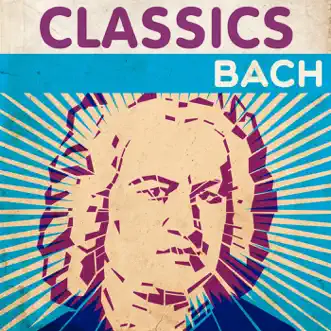 CLASSICS
BACH